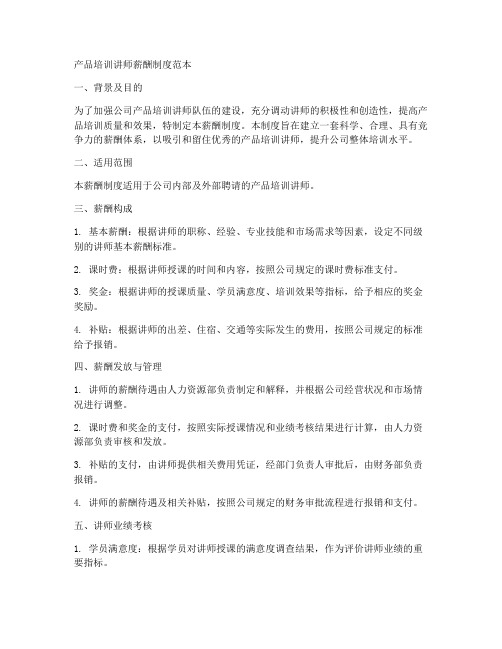 产品培训讲师薪酬制度范本

一、背景及目的

为了加强公司产品培训讲师队伍的建设，充分调动讲师的积极性和创造性，提高产品培训质量和效果，特制定本薪酬制度。本制度旨在建立一套科学、合理、具有竞争力的薪酬体系，以吸引和留住优秀的产品培训讲师，提升公司整体培训水平。

二、适用范围

本薪酬制度适用于公司内部及外部聘请的产品培训讲师。

三、薪酬构成

1. 基本薪酬：根据讲师的职称、经验、专业技能和市场需求等因素，设定不同级别的讲师基本薪酬标准。

2. 课时费：根据讲师授课的时间和内容，按照公司规定的课时费标准支付。

3. 奖金：根据讲师的授课质量、学员满意度、培训效果等指标，给予相应的奖金奖励。

4. 补贴：根据讲师的出差、住宿、交通等实际发生的费用，按照公司规定的标准给予报销。

四、薪酬发放与管理

1. 讲师的薪酬待遇由人力资源部负责制定和解释，并根据公司经营状况和市场情况进行调整。

2. 课时费和奖金的支付，按照实际授课情况和业绩考核结果进行计算，由人力资源部负责审核和发放。

3. 补贴的支付，由讲师提供相关费用凭证，经部门负责人审批后，由财务部负责报销。

4. 讲师的薪酬待遇及相关补贴，按照公司规定的财务审批流程进行报销和支付。

五、讲师业绩考核

1. 学员满意度：根据学员对讲师授课的满意度调查结果，作为评价讲师业绩的重要指标。